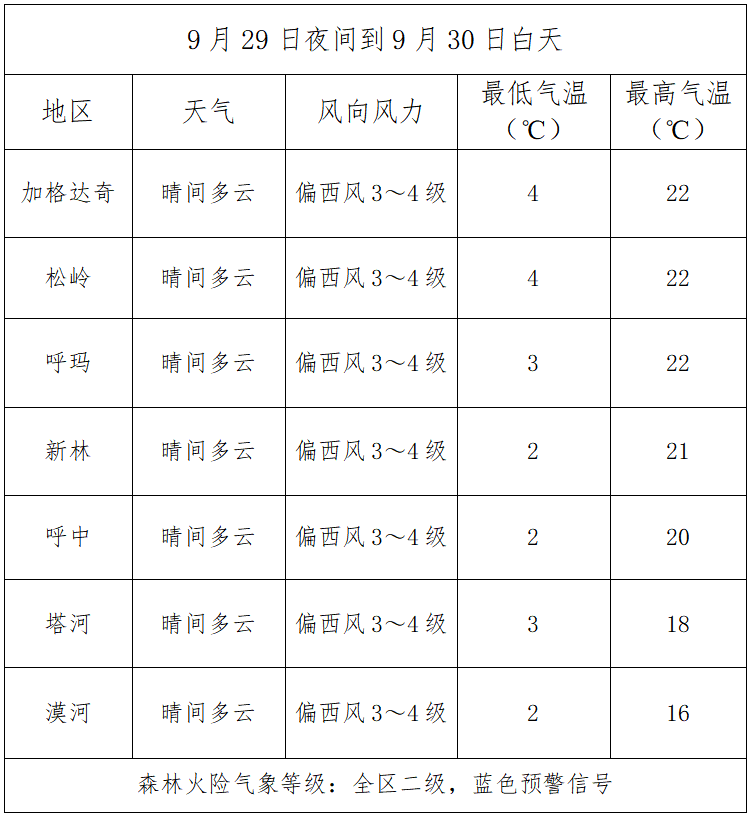 | 9月29日夜间到9月30日白天 | | | | |
|---|---|---|---|---|
| 地区 | 天气 | 风向风力 | 最低气温（℃） | 最高气温（℃） |
| 加格达奇 | 晴间多云 | 偏西风3～4级 | 4 | 22 |
| 松岭 | 晴间多云 | 偏西风3～4级 | 4 | 22 |
| 呼玛 | 晴间多云 | 偏西风3～4级 | 3 | 22 |
| 新林 | 晴间多云 | 偏西风3～4级 | 2 | 21 |
| 呼中 | 晴间多云 | 偏西风3～4级 | 2 | 20 |
| 塔河 | 晴间多云 | 偏西风3～4级 | 3 | 18 |
| 漠河 | 晴间多云 | 偏西风3～4级 | 2 | 16 |
| 森林火险气象等级：全区二级，蓝色预警信号 | | | | |